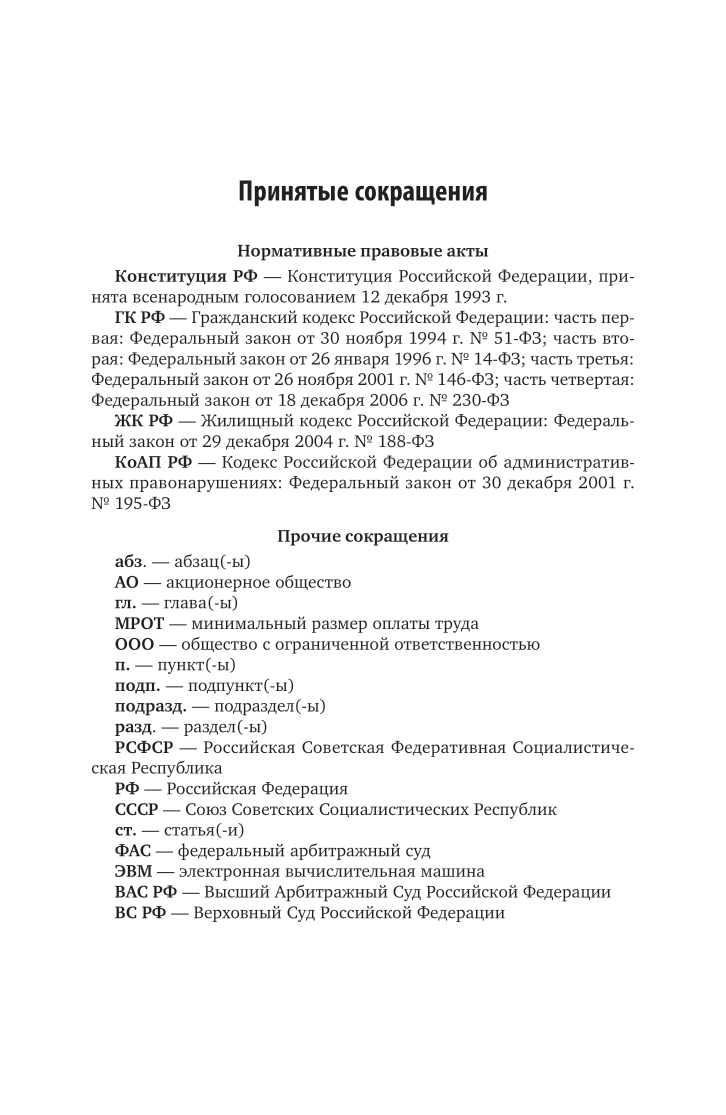 Принятые сокращения

Нормативные правовые акты

Конституция РФ — Конституция Российской Федерации, принята всенародным голосованием 12 декабря 1993 г.

ГК РФ — Гражданский кодекс Российской Федерации: часть первая: Федеральный закон от 30 ноября 1994 г. № 51-ФЗ; часть вторая: Федеральный закон от 26 января 1996 г. № 14-ФЗ; часть третья: Федеральный закон от 26 ноября 2001 г. № 146-ФЗ; часть четвертая: Федеральный закон от 18 декабря 2006 г. № 230-ФЗ

ЖК РФ — Жилищный кодекс Российской Федерации: Федеральный закон от 29 декабря 2004 г. № 188-ФЗ

КоАП РФ — Кодекс Российской Федерации об административных правонарушениях: Федеральный закон от 30 декабря 2001 г. № 195-ФЗ

Прочие сокращения

абз. — абзац(-ы)
АО — акционерное общество
гл. — глава(-ы)
МРОТ — минимальный размер оплаты труда
ООО — общество с ограниченной ответственностью
п. — пункт(-ы)
подп. — подпункт(-ы)
подразд. — подраздел(-ы)
разд. — раздел(-ы)
РСФСР — Российская Советская Федеративная Социалистическая Республика
РФ — Российская Федерация
СССР — Союз Советских Социалистических Республик
ст. — статья(-и)
ФАС — федеральный арбитражный суд
ЭВМ — электронная вычислительная машина
ВАС РФ — Высший Арбитражный Суд Российской Федерации
ВС РФ — Верховный Суд Российской Федерации